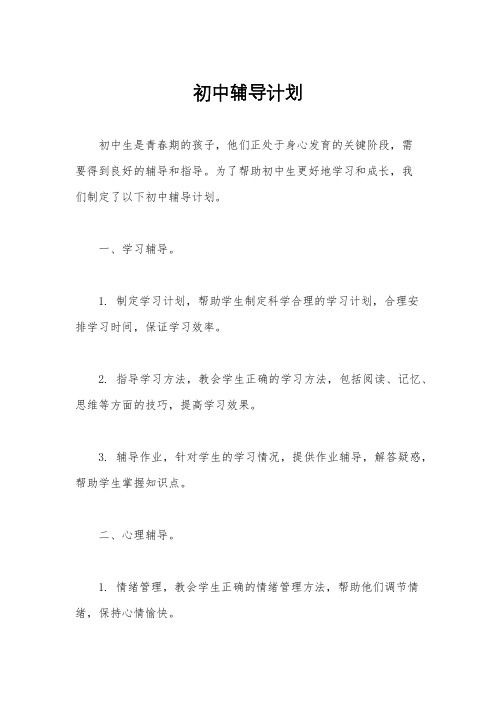 初中辅导计划

初中生是青春期的孩子，他们正处于身心发育的关键阶段，需要得到良好的辅导和指导。为了帮助初中生更好地学习和成长，我们制定了以下初中辅导计划。

一、学习辅导。

1. 制定学习计划，帮助学生制定科学合理的学习计划，合理安排学习时间，保证学习效率。

2. 指导学习方法，教会学生正确的学习方法，包括阅读、记忆、思维等方面的技巧，提高学习效果。

3. 辅导作业，针对学生的学习情况，提供作业辅导，解答疑惑，帮助学生掌握知识点。

二、心理辅导。

1. 情绪管理，教会学生正确的情绪管理方法，帮助他们调节情绪，保持心情愉快。